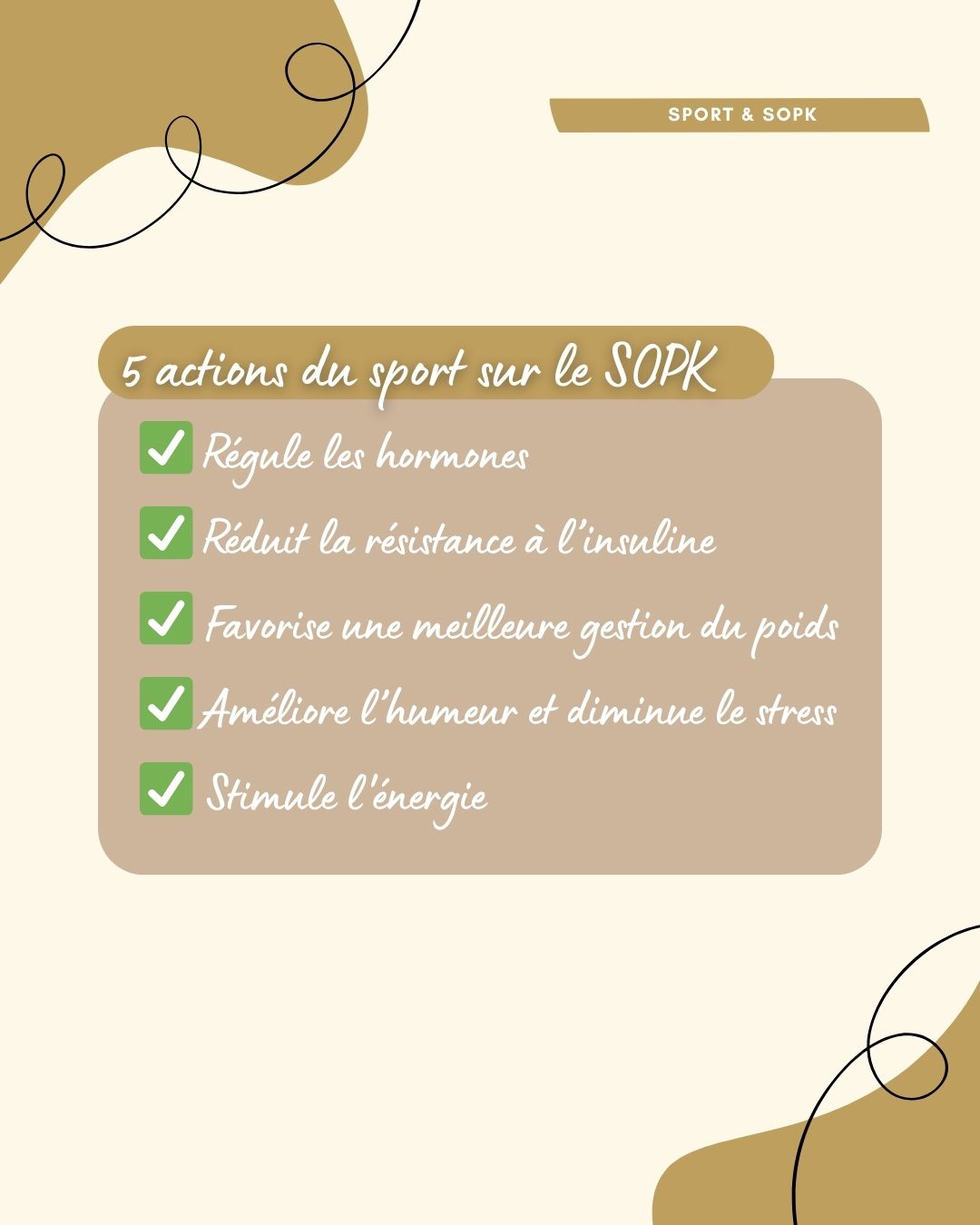 SPORT & SOPK

5 actions du sport sur le SOPK

✅ Régule les hormones

✅ Réduit la résistance à l'insuline

✅ Favorise une meilleure gestion du poids

✅ Améliore l'humeur et diminue le stress

✅ Stimule l'énergie